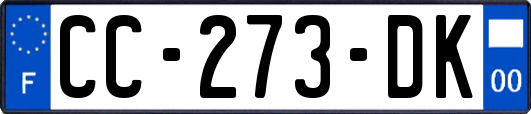 F
CC-273-DK
00